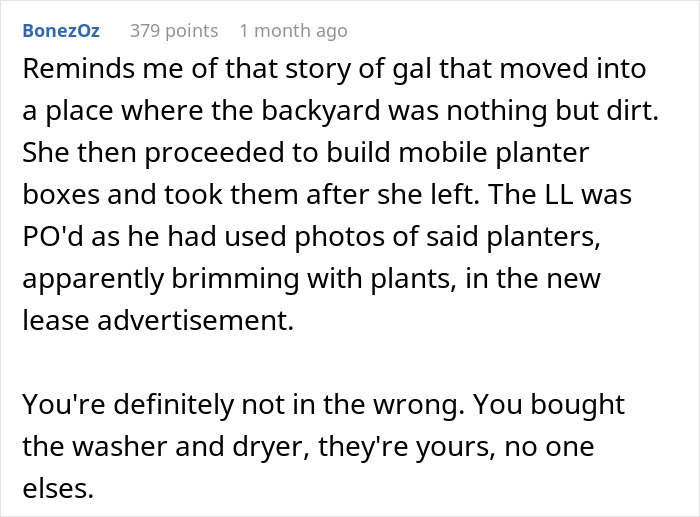 BonezOz 379 points 1 month ago

Reminds me of that story of gal that moved into a place where the backyard was nothing but dirt. She then proceeded to build mobile planter boxes and took them after she left. The LL was PO'd as he had used photos of said planters, apparently brimming with plants, in the new lease advertisement.

You're definitely not in the wrong. You bought the washer and dryer, they're yours, no one elses.